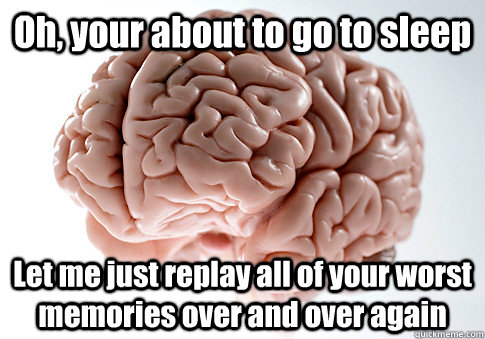 Oh, your about to go to sleep

Let me just replay all of your worst memories over and over again

quickmeme.com